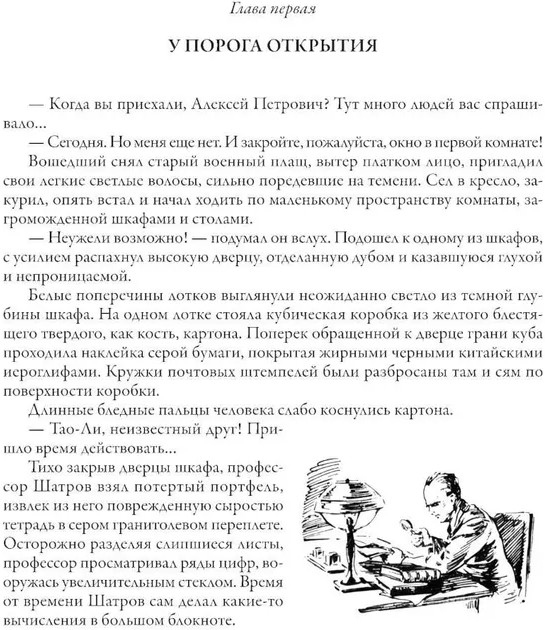 Глава первая

У ПОРОГА ОТКРЫТИЯ

— Когда вы приехали, Алексей Петрович? Тут много людей вас спрашивало...

— Сегодня. Но меня еще нет. И закройте, пожалуйста, окно в первой комнате!

Вошедший снял старый военный плащ, вытер платком лицо, пригладил свои легкие светлые волосы, сильно поредевшие на темени. Сел в кресло, закурил, опять встал и начал ходить по маленькому пространству комнаты, загроможденной шкафами и столами.

— Неужели возможно! — подумал он вслух. Подошел к одному из шкафов, с усилием распахнул высокую дверцу, отделанную дубом и казавшуюся глухой и непроницаемой.

Белые поперечины лотков выглянули неожиданно светло из темной глубины шкафа. На одном лотке стояла кубическая коробка из желтого блестящего твердого, как кость, картона. Поперек обращенной к дверце грани куба проходила наклейка серой бумаги, покрытая жирными черными китайскими иероглифами. Кружки почтовых штемпелей были разбросаны там и сям по поверхности коробки.

Длинные бледные пальцы человека слабо коснулись картона.

— Тао-Ли, неизвестный друг! Пришло время действовать...

Тихо закрыв дверцы шкафа, профессор Шатров взял потертый портфель, извлек из него поврежденную сыростью тетрадь в сером гранитолевом переплете. Осторожно разделяя слипшиеся листы, профессор просматривал ряды цифр, вооружась увеличительным стеклом. Время от времени Шатров сам делал какие-то вычисления в большом блокноте.